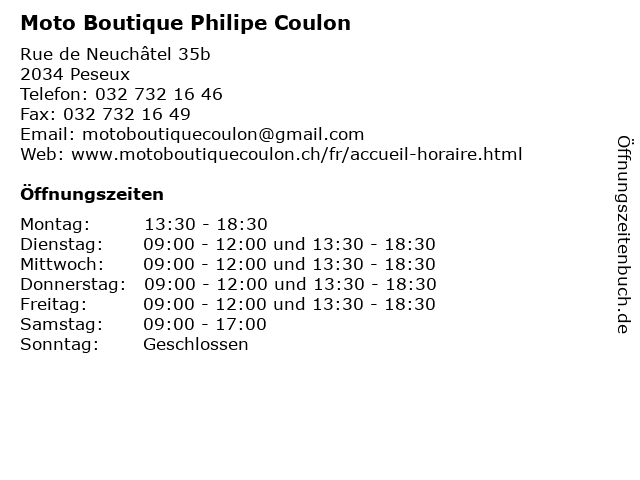 Moto Boutique Philipe Coulon

Rue de Neuchâtel 35b
2034 Peseux
Telefon: 032 732 16 46
Fax: 032 732 16 49
Email: motoboutiquecoulon@gmail.com
Web: www.motoboutiquecoulon.ch/fr/accueil-horaire.html

Öffnungszeiten

Montag: 13:30 - 18:30
Dienstag: 09:00 - 12:00 und 13:30 - 18:30
Mittwoch: 09:00 - 12:00 und 13:30 - 18:30
Donnerstag: 09:00 - 12:00 und 13:30 - 18:30
Freitag: 09:00 - 12:00 und 13:30 - 18:30
Samstag: 09:00 - 17:00
Sonntag: Geschlossen

Öffnungszeitenbuch.de